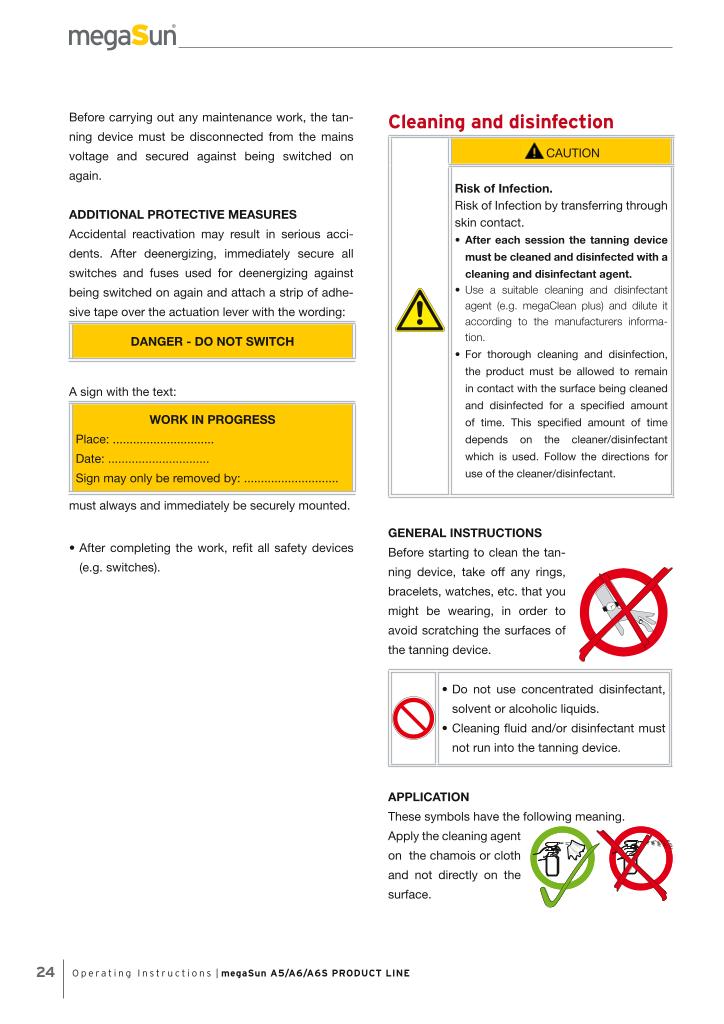 megaSun

Before carrying out any maintenance work, the tanning device must be disconnected from the mains voltage and secured against being switched on again.

ADDITIONAL PROTECTIVE MEASURES
Accidental reactivation may result in serious accidents. After deenergizing, immediately secure all switches and fuses used for deenergizing against being switched on again and attach a strip of adhesive tape over the actuation lever with the wording:

DANGER - DO NOT SWITCH

A sign with the text:

WORK IN PROGRESS
Place: ..............................
Date: ..............................
Sign may only be removed by: ............................

must always and immediately be securely mounted.

• After completing the work, refit all safety devices (e.g. switches).

Cleaning and disinfection

CAUTION

Risk of Infection.
Risk of Infection by transferring through skin contact.
• After each session the tanning device must be cleaned and disinfected with a cleaning and disinfectant agent.
• Use a suitable cleaning and disinfectant agent (e.g. megaClean plus) and dilute it according to the manufacturers information.
• For thorough cleaning and disinfection, the product must be allowed to remain in contact with the surface being cleaned and disinfected for a specified amount of time. This specified amount of time depends on the cleaner/disinfectant which is used. Follow the directions for use of the cleaner/disinfectant.

GENERAL INSTRUCTIONS
Before starting to clean the tanning device, take off any rings, bracelets, watches, etc. that you might be wearing, in order to avoid scratching the surfaces of the tanning device.

• Do not use concentrated disinfectant, solvent or alcoholic liquids.
• Cleaning fluid and/or disinfectant must not run into the tanning device.

APPLICATION
These symbols have the following meaning.
Apply the cleaning agent on the chamois or cloth and not directly on the surface.

24 Operating Instructions | megaSun A5/A6/A6S PRODUCT LINE